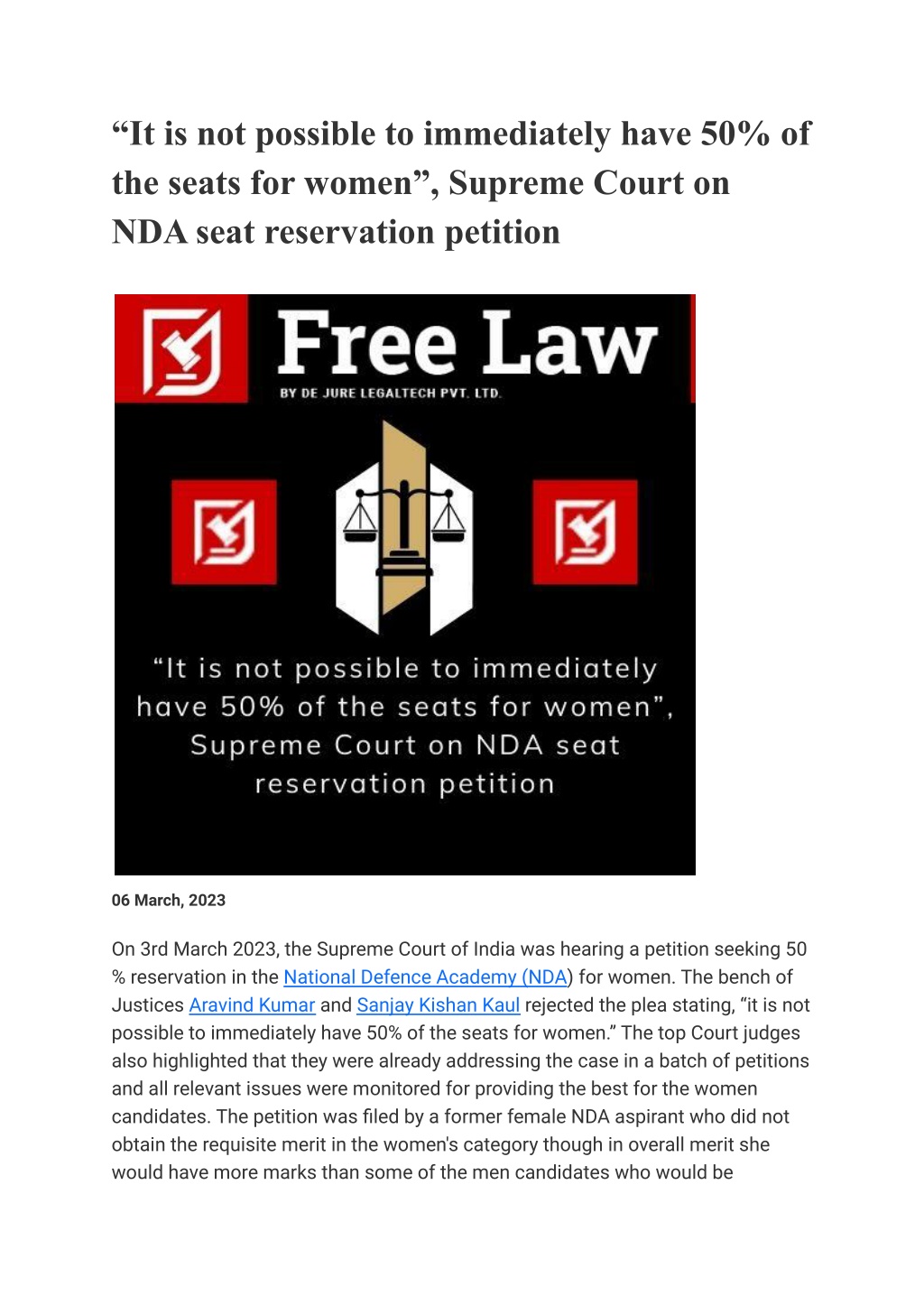 “It is not possible to immediately have 50% of the seats for women”, Supreme Court on NDA seat reservation petition

Free Law
BY DE JURE LEGALTECH PVT. LTD.

“It is not possible to immediately have 50% of the seats for women”, Supreme Court on NDA seat reservation petition

06 March, 2023

On 3rd March 2023, the Supreme Court of India was hearing a petition seeking 50 % reservation in the National Defence Academy (NDA) for women. The bench of Justices Aravind Kumar and Sanjay Kishan Kaul rejected the plea stating, “it is not possible to immediately have 50% of the seats for women.” The top Court judges also highlighted that they were already addressing the case in a batch of petitions and all relevant issues were monitored for providing the best for the women candidates. The petition was filed by a former female NDA aspirant who did not obtain the requisite merit in the women's category though in overall merit she would have more marks than some of the men candidates who would be